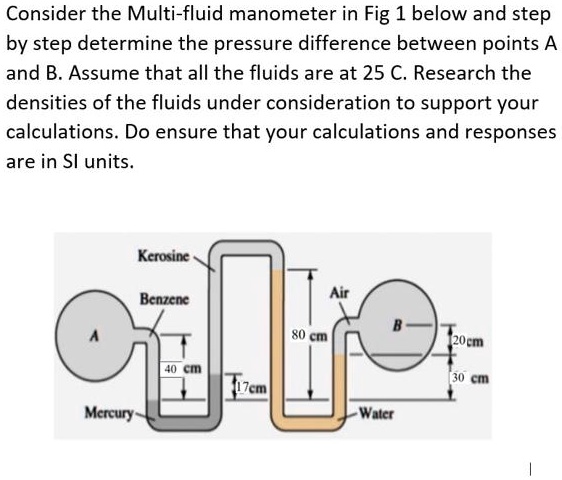 Consider the Multi-fluid manometer in Fig 1 below and step by step determine the pressure difference between points A and B. Assume that all the fluids are at 25 C. Research the densities of the fluids under consideration to support your calculations. Do ensure that your calculations and responses are in SI units.

Kerosine
Benzene
Air
A
B
80 cm
20cm
40 cm
17cm
30 cm
Mercury
Water